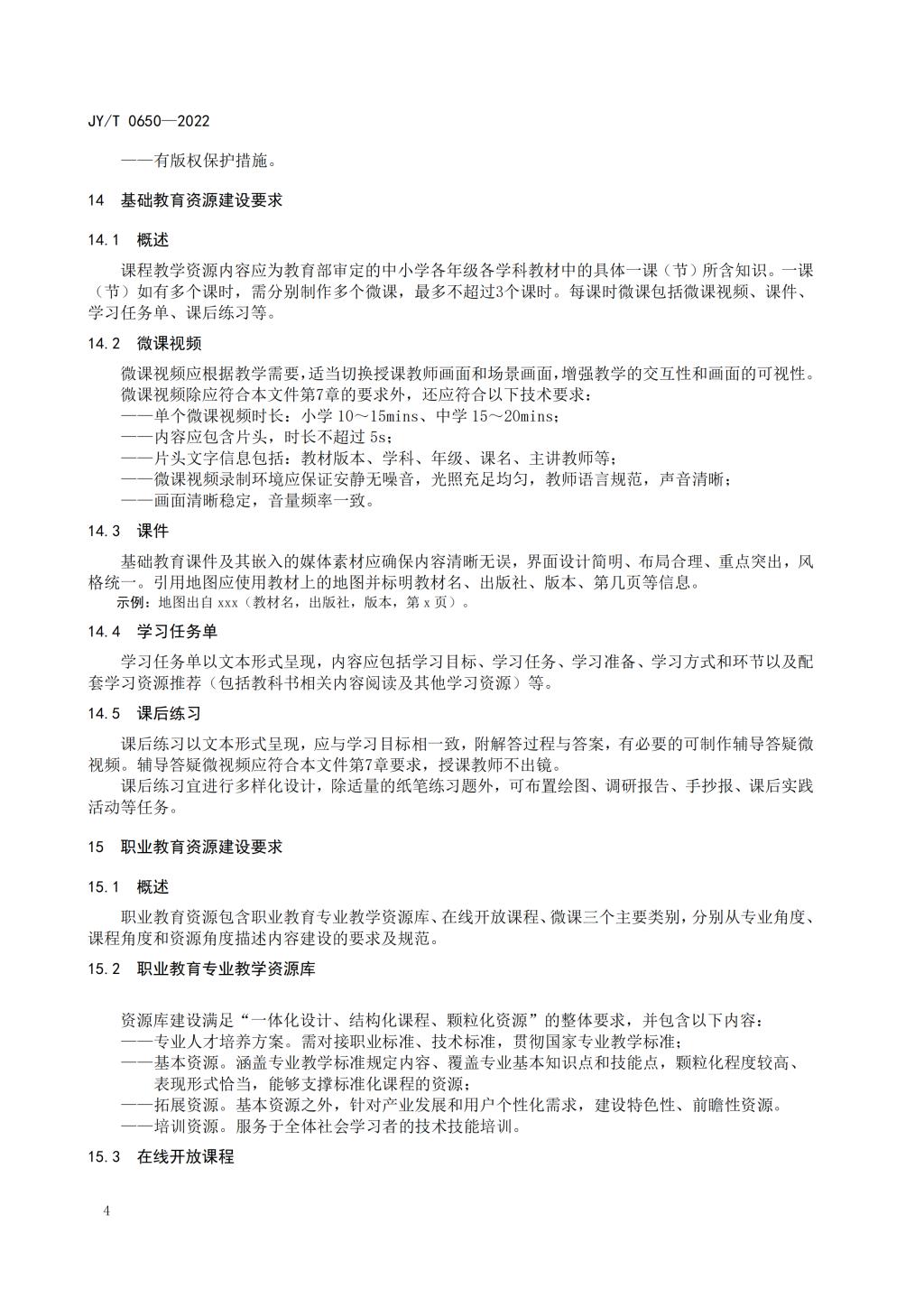 JY/T 0650—2022

——有版权保护措施。

14 基础教育资源建设要求

14.1 概述

课程教学资源内容应为教育部审定的中小学各年级各学科教材中的具体一课（节）所含知识。一课（节）如有多个课时，需分别制作多个微课，最多不超过3个课时。每课时微课包括微课视频、课件、学习任务单、课后练习等。

14.2 微课视频

微课视频应根据教学需要，适当切换授课教师画面和场景画面，增强教学的交互性和画面的可视性。
微课视频除应符合本文件第7章的要求外，还应符合以下技术要求：
——单个微课视频时长：小学 10～15mins、中学 15～20mins；
——内容应包含片头，时长不超过 5s；
——片头文字信息包括：教材版本、学科、年级、课名、主讲教师等；
——微课视频录制环境应保证安静无噪音，光照充足均匀，教师语言规范，声音清晰；
——画面清晰稳定，音量频率一致。

14.3 课件

基础教育课件及其嵌入的媒体素材应确保内容清晰无误，界面设计简明、布局合理、重点突出，风格统一。引用地图应使用教材上的地图并标明教材名、出版社、版本、第几页等信息。
示例：地图出自 xxx（教材名，出版社，版本，第 x 页）。

14.4 学习任务单

学习任务单以文本形式呈现，内容应包括学习目标、学习任务、学习准备、学习方式和环节以及配套学习资源推荐（包括教科书相关内容阅读及其他学习资源）等。

14.5 课后练习

课后练习以文本形式呈现，应与学习目标相一致，附解答过程与答案，有必要的可制作辅导答疑微视频。辅导答疑微视频应符合本文件第7章要求，授课教师不出镜。
课后练习宜进行多样化设计，除适量的纸笔练习题外，可布置绘图、调研报告、手抄报、课后实践活动等任务。

15 职业教育资源建设要求

15.1 概述

职业教育资源包含职业教育专业教学资源库、在线开放课程、微课三个主要类别，分别从专业角度、课程角度和资源角度描述内容建设的要求及规范。

15.2 职业教育专业教学资源库

资源库建设满足“一体化设计、结构化课程、颗粒化资源”的整体要求，并包含以下内容：
——专业人才培养方案。需对接职业标准、技术标准，贯彻国家专业教学标准；
——基本资源。涵盖专业教学标准规定内容、覆盖专业基本知识点和技能点，颗粒化程度较高、表现形式恰当，能够支撑标准化课程的资源；
——拓展资源。基本资源之外，针对产业发展和用户个性化需求，建设特色性、前瞻性资源。
——培训资源。服务于全体社会学习者的技术技能培训。

15.3 在线开放课程

4